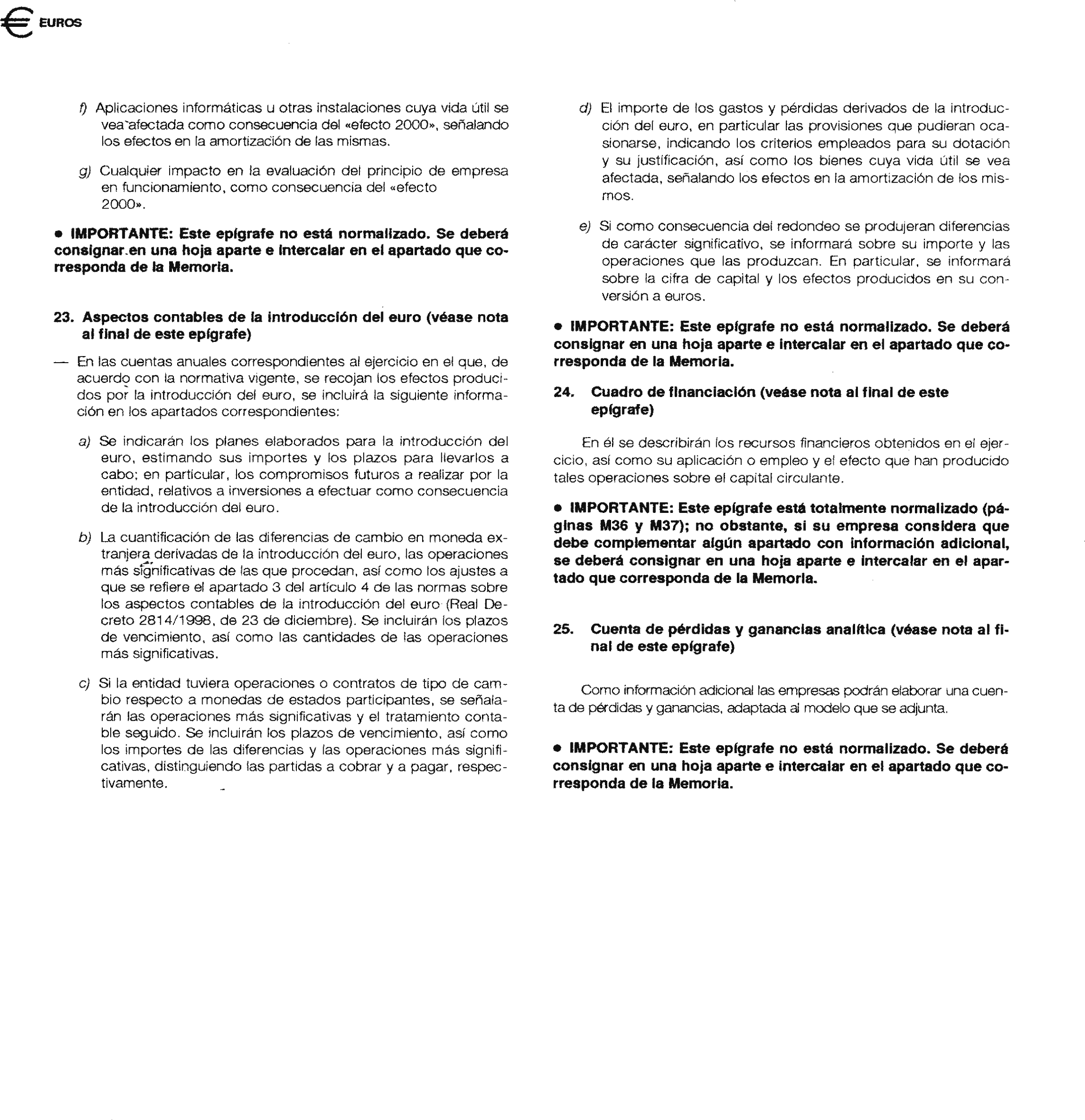 EUROS

f) Aplicaciones informáticas u otras instalaciones cuya vida útil se vea afectada como consecuencia del «efecto 2000», señalando los efectos en la amortización de las mismas.

g) Cualquier impacto en la evaluación del principio de empresa en funcionamiento, como consecuencia del «efecto 2000».

• IMPORTANTE: Este epígrafe no está normalizado. Se deberá consignar en una hoja aparte e intercalar en el apartado que corresponda de la Memoria.

23. Aspectos contables de la introducción del euro (véase nota al final de este epígrafe)

— En las cuentas anuales correspondientes al ejercicio en el que, de acuerdo con la normativa vigente, se recojan los efectos producidos por la introducción del euro, se incluirá la siguiente información en los apartados correspondientes:

a) Se indicarán los planes elaborados para la introducción del euro, estimando sus importes y los plazos para llevarlos a cabo; en particular, los compromisos futuros a realizar por la entidad, relativos a inversiones a efectuar como consecuencia de la introducción del euro.

b) La cuantificación de las diferencias de cambio en moneda extranjera derivadas de la introducción del euro, las operaciones más significativas de las que procedan, así como los ajustes a que se refiere el apartado 3 del artículo 4 de las normas sobre los aspectos contables de la introducción del euro (Real Decreto 2814/1998, de 23 de diciembre). Se incluirán los plazos de vencimiento, así como las cantidades de las operaciones más significativas.

c) Si la entidad tuviera operaciones o contratos de tipo de cambio respecto a monedas de estados participantes, se señalarán las operaciones más significativas y el tratamiento contable seguido. Se incluirán los plazos de vencimiento, así como los importes de las diferencias y las operaciones más significativas, distinguiendo las partidas a cobrar y a pagar, respectivamente.

d) El importe de los gastos y pérdidas derivados de la introducción del euro, en particular las provisiones que pudieran ocasionarse, indicando los criterios empleados para su dotación y su justificación, así como los bienes cuya vida útil se vea afectada, señalando los efectos en la amortización de los mismos.

e) Si como consecuencia del redondeo se produjeran diferencias de carácter significativo, se informará sobre su importe y las operaciones que las produzcan. En particular, se informará sobre la cifra de capital y los efectos producidos en su conversión a euros.

• IMPORTANTE: Este epígrafe no está normalizado. Se deberá consignar en una hoja aparte e intercalar en el apartado que corresponda de la Memoria.

24. Cuadro de financiación (veáse nota al final de este epígrafe)

En él se describirán los recursos financieros obtenidos en el ejercicio, así como su aplicación o empleo y el efecto que han producido tales operaciones sobre el capital circulante.

• IMPORTANTE: Este epígrafe está totalmente normalizado (páginas M36 y M37); no obstante, si su empresa considera que debe complementar algún apartado con información adicional, se deberá consignar en una hoja aparte e intercalar en el apartado que corresponda de la Memoria.

25. Cuenta de pérdidas y ganancias analítica (véase nota al final de este epígrafe)

Como información adicional las empresas podrán elaborar una cuenta de pérdidas y ganancias, adaptada al modelo que se adjunta.

• IMPORTANTE: Este epígrafe no está normalizado. Se deberá consignar en una hoja aparte e intercalar en el apartado que corresponda de la Memoria.